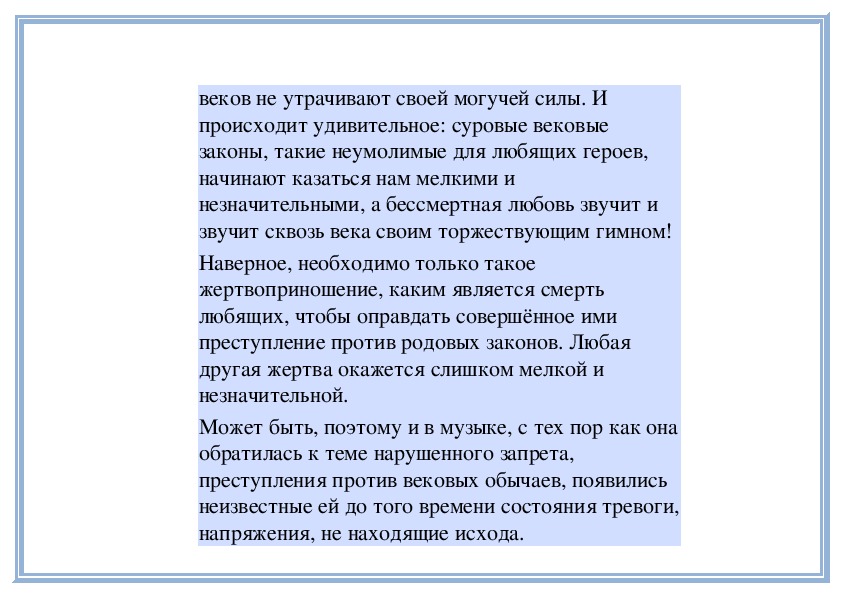 веков не утрачивают своей могучей силы. И происходит удивительное: суровые вековые законы, такие неумолимые для любящих героев, начинают казаться нам мелкими и незначительными, а бессмертная любовь звучит и звучит сквозь века своим торжествующим гимном!

Наверное, необходимо только такое жертвоприношение, каким является смерть любящих, чтобы оправдать совершённое ими преступление против родовых законов. Любая другая жертва окажется слишком мелкой и незначительной.

Может быть, поэтому и в музыке, с тех пор как она обратилась к теме нарушенного запрета, преступления против вековых обычаев, появились неизвестные ей до того времени состояния тревоги, напряжения, не находящие исхода.